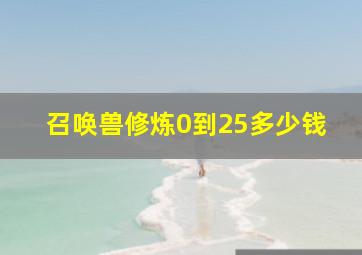 召唤兽修炼0到25多少钱